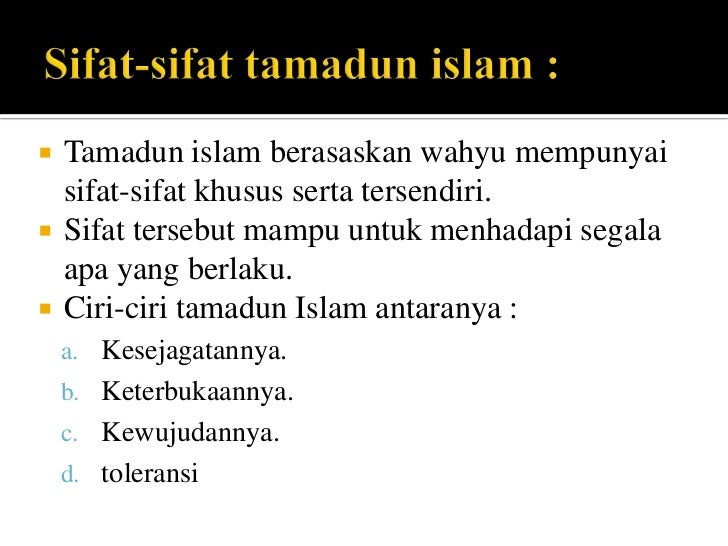 Sifat-sifat tamadun islam :

• Tamadun islam berasaskan wahyu mempunyai sifat-sifat khusus serta tersendiri.
• Sifat tersebut mampu untuk menhadapi segala apa yang berlaku.
• Ciri-ciri tamadun Islam antaranya :
a. Kesejagatannya.
b. Keterbukaannya.
c. Kewujudannya.
d. toleransi